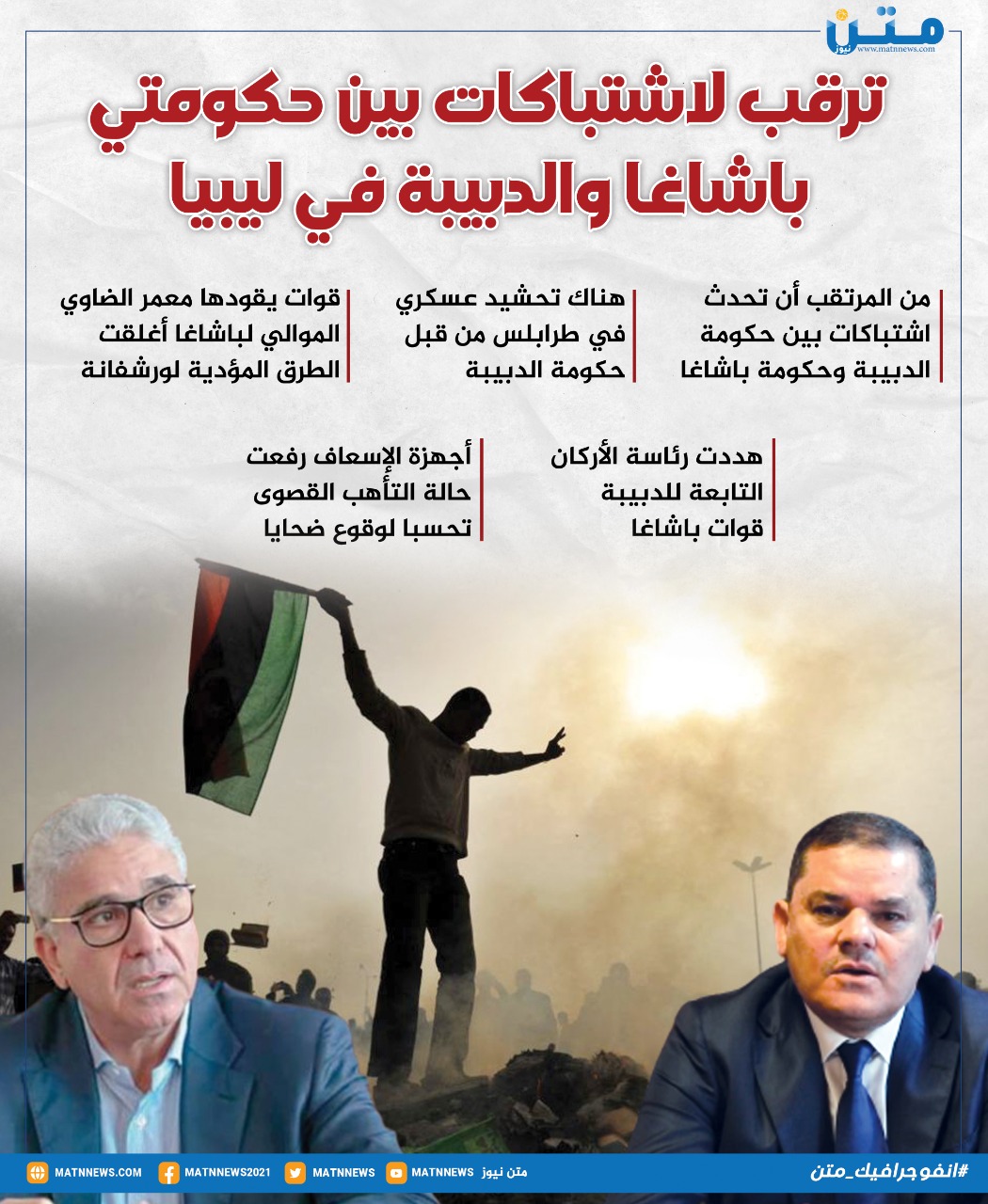 متن نيوز
www.matnnews.com

ترقب لاشتباكات بين حكومتي باشاغا والدبيبة في ليبيا

من المرتقب أن تحدث اشتباكات بين حكومة الدبيبة وحكومة باشاغا

هناك تحشيد عسكري في طرابلس من قبل حكومة الدبيبة

قوات يقودها معمر الضاوي الموالي لباشاغا أغلقت الطرق المؤدية لورشفانة

هددت رئاسة الأركان التابعة للدبيبة قوات باشاغا

أجهزة الإسعاف رفعت حالة التأهب القصوى تحسبا لوقوع ضحايا

#انفوجرافيك_متن
متن نيوز MATNNEWS MATNNEWS MATNNEWS2021 MATNNEWS.COM